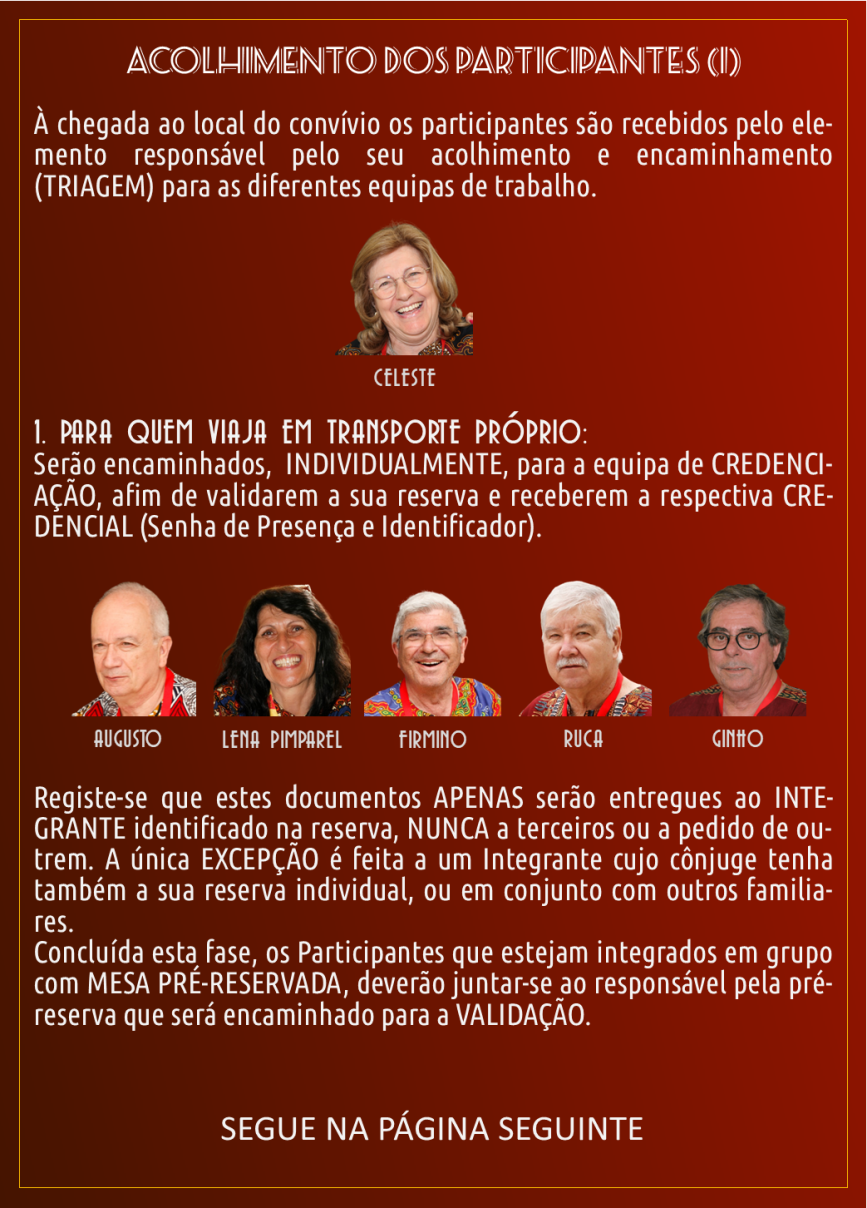 ACOLHIMENTO DOS PARTICIPANTES (I)

À chegada ao local do convívio os participantes são recebidos pelo elemento responsável pelo seu acolhimento e encaminhamento (TRIAGEM) para as diferentes equipas de trabalho.

CELESTE

1. PARA QUEM VIAJA EM TRANSPORTE PRÓPRIO:
Serão encaminhados, INDIVIDUALMENTE, para a equipa de CREDENCIAÇÃO, afim de validarem a sua reserva e receberem a respectiva CREDENCIAL (Senha de Presença e Identificador).

AUGUSTO

LENA PIMPAREL

FIRMINO

RUCA

GINHO

Registe-se que estes documentos APENAS serão entregues ao INTEGRANTE identificado na reserva, NUNCA a terceiros ou a pedido de outrem. A única EXCEPÇÃO é feita a um Integrante cujo cônjuge tenha também a sua reserva individual, ou em conjunto com outros familiares.
Concluída esta fase, os Participantes que estejam integrados em grupo com MESA PRÉ-RESERVADA, deverão juntar-se ao responsável pela pré-reserva que será encaminhado para a VALIDAÇÃO.

SEGUE NA PÁGINA SEGUINTE